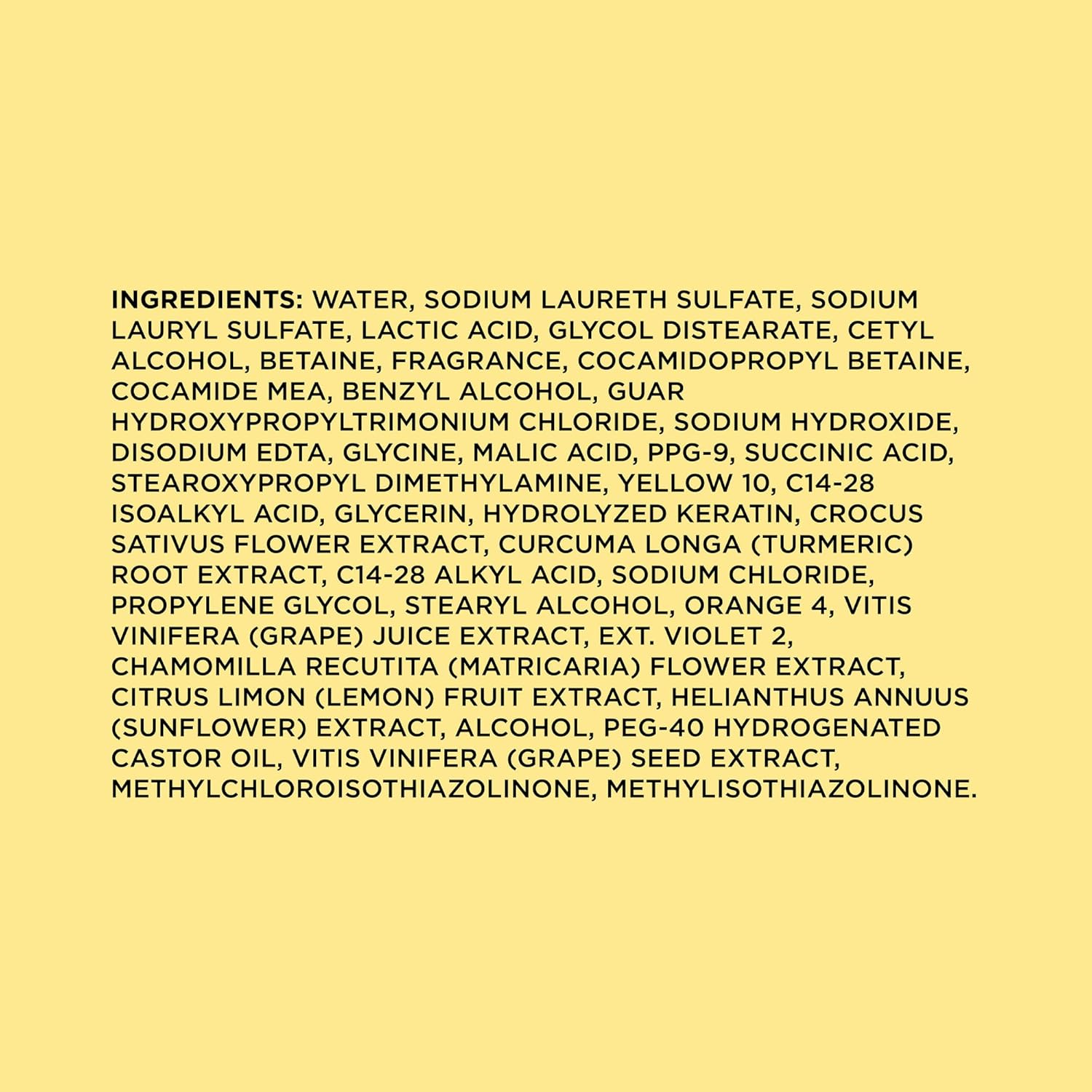 INGREDIENTS: WATER, SODIUM LAURETH SULFATE, SODIUM LAURYL SULFATE, LACTIC ACID, GLYCOL DISTEARATE, CETYL ALCOHOL, BETAINE, FRAGRANCE, COCAMIDOPROPYL BETAINE, COCAMIDE MEA, BENZYL ALCOHOL, GUAR HYDROXYPROPYLTRIMONIUM CHLORIDE, SODIUM HYDROXIDE, DISODIUM EDTA, GLYCINE, MALIC ACID, PPG-9, SUCCINIC ACID, STEAROXYPROPYL DIMETHYLAMINE, YELLOW 10, C14-28 ISOALKYL ACID, GLYCERIN, HYDROLYZED KERATIN, CROCUS SATIVUS FLOWER EXTRACT, CURCUMA LONGA (TURMERIC) ROOT EXTRACT, C14-28 ALKYL ACID, SODIUM CHLORIDE, PROPYLENE GLYCOL, STEARYL ALCOHOL, ORANGE 4, VITIS VINIFERA (GRAPE) JUICE EXTRACT, EXT. VIOLET 2, CHAMOMILLA RECUTITA (MATRICARIA) FLOWER EXTRACT, CITRUS LIMON (LEMON) FRUIT EXTRACT, HELIANTHUS ANNUUS (SUNFLOWER) EXTRACT, ALCOHOL, PEG-40 HYDROGENATED CASTOR OIL, VITIS VINIFERA (GRAPE) SEED EXTRACT, METHYLCHLOROISOTHIAZOLINONE, METHYLISOTHIAZOLINONE.